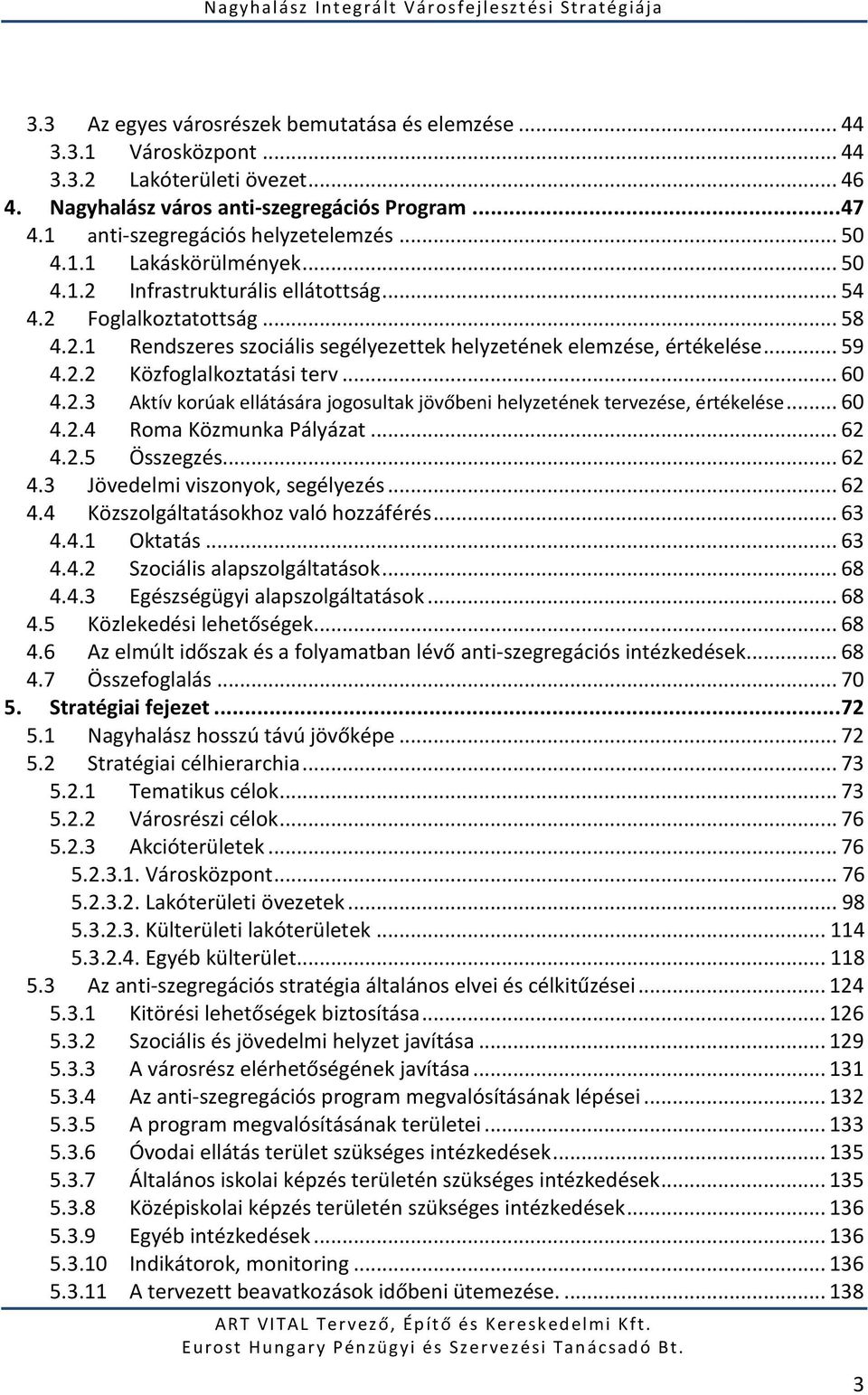 Nagyhalász Integrált Városfejlesztési Stratégiája

3.3 Az egyes városrészek bemutatása és elemzése ... 44
3.3.1 Városközpont ... 44
3.3.2 Lakóterületi övezet ... 46
4. Nagyhalász város anti-szegregációs Program ... 47
4.1 anti-szegregációs helyzetelemzés ... 50
4.1.1 Lakáskörülmények ... 50
4.1.2 Infrastrukturális ellátottság ... 54
4.2 Foglalkoztatottság ... 58
4.2.1 Rendszeres szociális segélyezettek helyzetének elemzése, értékelése ... 59
4.2.2 Közfoglalkoztatási terv ... 60
4.2.3 Aktív korúak ellátására jogosultak jövőbeni helyzetének tervezése, értékelése ... 60
4.2.4 Roma Közmunka Pályázat ... 62
4.2.5 Összegzés ... 62
4.3 Jövedelmi viszonyok, segélyezés ... 62
4.4 Közszolgáltatásokhoz való hozzáférés ... 63
4.4.1 Oktatás ... 63
4.4.2 Szociális alapszolgáltatások ... 68
4.4.3 Egészségügyi alapszolgáltatások ... 68
4.5 Közlekedési lehetőségek ... 68
4.6 Az elmúlt időszak és a folyamatban lévő anti-szegregációs intézkedések ... 68
4.7 Összefoglalás ... 70
5. Stratégiai fejezet ... 72
5.1 Nagyhalász hosszú távú jövőképe ... 72
5.2 Stratégiai célhierarchia ... 73
5.2.1 Tematikus célok ... 73
5.2.2 Városrészi célok ... 76
5.2.3 Akcióterületek ... 76
5.2.3.1. Városközpont ... 76
5.2.3.2. Lakóterületi övezetek ... 98
5.3.2.3. Külterületi lakóterületek ... 114
5.3.2.4. Egyéb külterület ... 118
5.3 Az anti-szegregációs stratégia általános elvei és célkitűzései ... 124
5.3.1 Kitörési lehetőségek biztosítása ... 126
5.3.2 Szociális és jövedelmi helyzet javítása ... 129
5.3.3 A városrész elérhetőségének javítása ... 131
5.3.4 Az anti-szegregációs program megvalósításának lépései ... 132
5.3.5 A program megvalósításának területei ... 133
5.3.6 Óvodai ellátás terület szükséges intézkedések ... 135
5.3.7 Általános iskolai képzés területén szükséges intézkedések ... 135
5.3.8 Középiskolai képzés területén szükséges intézkedések ... 136
5.3.9 Egyéb intézkedések ... 136
5.3.10 Indikátorok, monitoring ... 136
5.3.11 A tervezett beavatkozások időbeni ütemezése. ... 138

ART VITAL Tervező, Építő és Kereskedelmi Kft.
Eurost Hungary Pénzügyi és Szervezési Tanácsadó Bt.

3